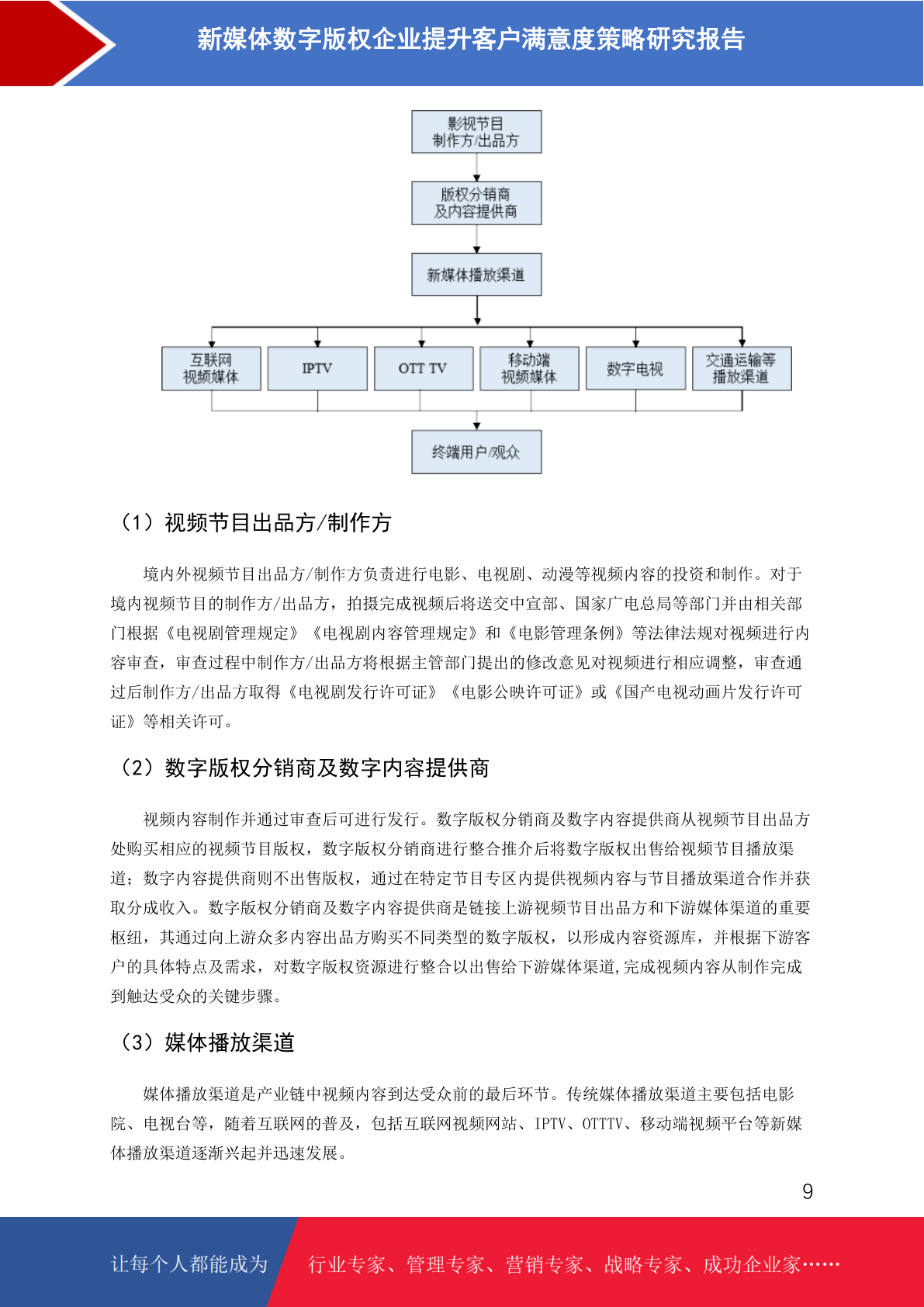 新媒体数字版权企业提升客户满意度策略研究报告

影视节目
制作方/出品方

版权分销商
及内容提供商

新媒体播放渠道

互联网
视频媒体

IPTV

OTT TV

移动端
视频媒体

数字电视

交通运输等
播放渠道

终端用户/观众

（1）视频节目出品方/制作方

境内外视频节目出品方/制作方负责进行电影、电视剧、动漫等视频内容的投资和制作。对于境内视频节目的制作方/出品方，拍摄完成视频后将送交中宣部、国家广电总局等部门并由相关部门根据《电视剧管理规定》《电视剧内容管理规定》和《电影管理条例》等法律法规对视频进行内容审查，审查过程中制作方/出品方将根据主管部门提出的修改意见对视频进行相应调整，审查通过后制作方/出品方取得《电视剧发行许可证》《电影公映许可证》或《国产电视动画片发行许可证》等相关许可。

（2）数字版权分销商及数字内容提供商

视频内容制作并通过审查后可进行发行。数字版权分销商及数字内容提供商从视频节目出品方处购买相应的视频节目版权，数字版权分销商进行整合推介后将数字版权出售给视频节目播放渠道；数字内容提供商则不出售版权，通过在特定节目专区内提供视频内容与节目播放渠道合作并获取分成收入。数字版权分销商及数字内容提供商是链接上游视频节目出品方和下游媒体渠道的重要枢纽，其通过向上游众多内容出品方购买不同类型的数字版权，以形成内容资源库，并根据下游客户的具体特点及需求，对数字版权资源进行整合以出售给下游媒体渠道,完成视频内容从制作完成到触达受众的关键步骤。

（3）媒体播放渠道

媒体播放渠道是产业链中视频内容到达受众前的最后环节。传统媒体播放渠道主要包括电影院、电视台等，随着互联网的普及，包括互联网视频网站、IPTV、OTTTV、移动端视频平台等新媒体播放渠道逐渐兴起并迅速发展。

9

让每个人都能成为 行业专家、管理专家、营销专家、战略专家、成功企业家……